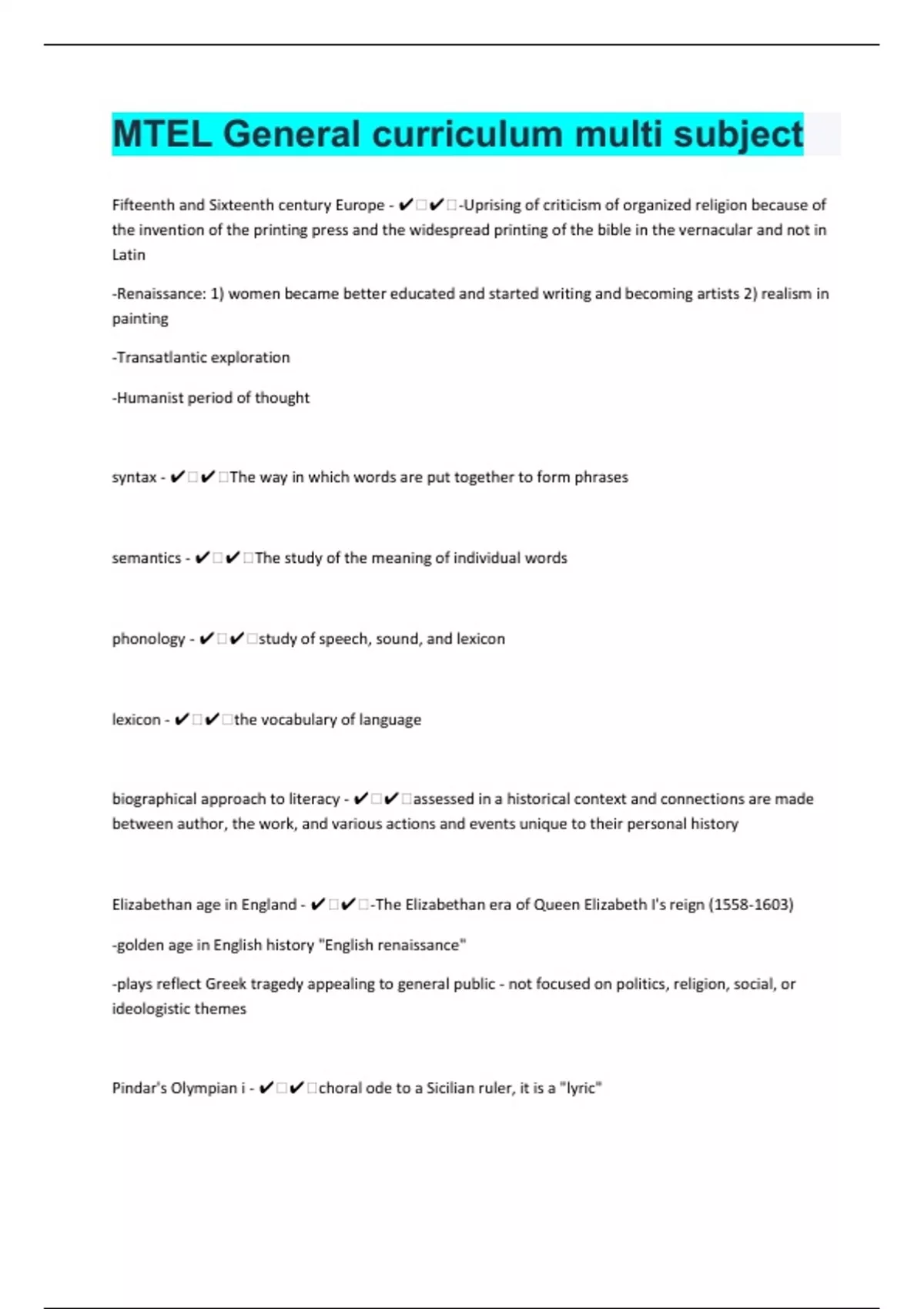 MTEL General curriculum multi subject

Fifteenth and Sixteenth century Europe - ✔✔-Uprising of criticism of organized religion because of the invention of the printing press and the widespread printing of the bible in the vernacular and not in Latin

-Renaissance: 1) women became better educated and started writing and becoming artists 2) realism in painting

-Transatlantic exploration

-Humanist period of thought

syntax - ✔✔The way in which words are put together to form phrases

semantics - ✔✔The study of the meaning of individual words

phonology - ✔✔study of speech, sound, and lexicon

lexicon - ✔✔the vocabulary of language

biographical approach to literacy - ✔✔assessed in a historical context and connections are made between author, the work, and various actions and events unique to their personal history

Elizabethan age in England - ✔✔-The Elizabethan era of Queen Elizabeth I's reign (1558-1603)

-golden age in English history "English renaissance"

-plays reflect Greek tragedy appealing to general public - not focused on politics, religion, social, or ideologistic themes

Pindar's Olympian i - ✔✔choral ode to a Sicilian ruler, it is a "lyric"